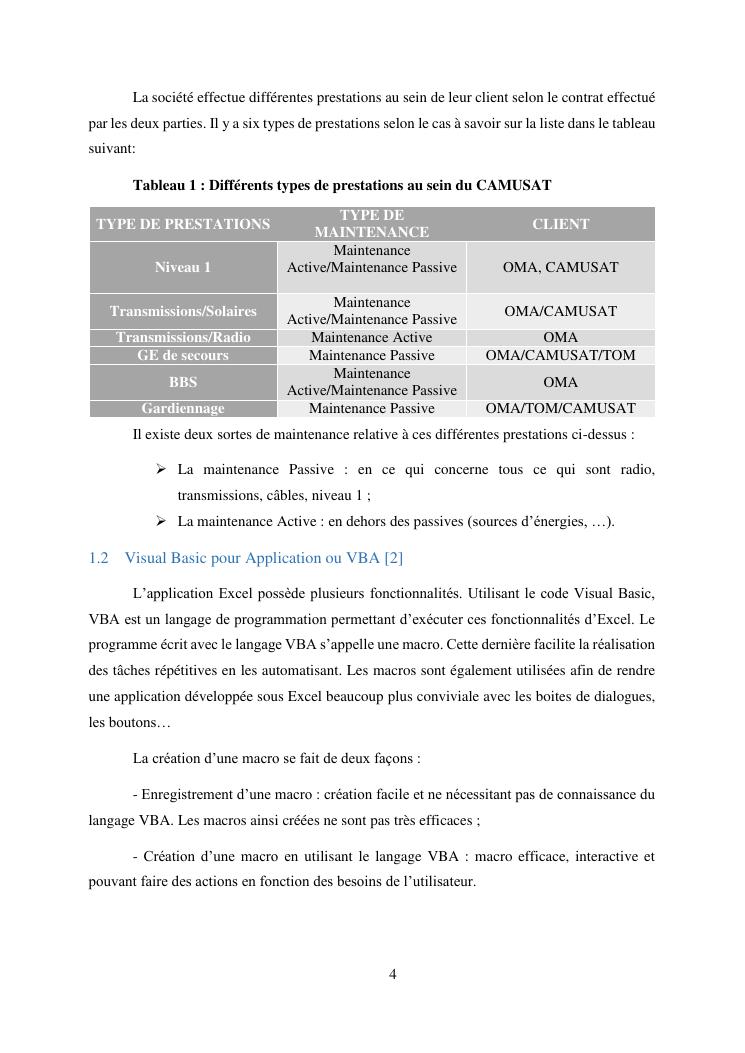 La société effectue différentes prestations au sein de leur client selon le contrat effectué par les deux parties. Il y a six types de prestations selon le cas à savoir sur la liste dans le tableau suivant:

Tableau 1 : Différents types de prestations au sein du CAMUSAT

| TYPE DE PRESTATIONS | TYPE DE MAINTENANCE | CLIENT |
|---|---|---|
| Niveau 1 | Maintenance Active/Maintenance Passive | OMA, CAMUSAT |
| Transmissions/Solaires | Maintenance Active/Maintenance Passive | OMA/CAMUSAT |
| Transmissions/Radio | Maintenance Active | OMA |
| GE de secours | Maintenance Passive | OMA/CAMUSAT/TOM |
| BBS | Maintenance Active/Maintenance Passive | OMA |
| Gardiennage | Maintenance Passive | OMA/TOM/CAMUSAT |

Il existe deux sortes de maintenance relative à ces différentes prestations ci-dessus :

➢ La maintenance Passive : en ce qui concerne tous ce qui sont radio, transmissions, câbles, niveau 1 ;

➢ La maintenance Active : en dehors des passives (sources d'énergies, …).

1.2 Visual Basic pour Application ou VBA [2]

L'application Excel possède plusieurs fonctionnalités. Utilisant le code Visual Basic, VBA est un langage de programmation permettant d'exécuter ces fonctionnalités d'Excel. Le programme écrit avec le langage VBA s'appelle une macro. Cette dernière facilite la réalisation des tâches répétitives en les automatisant. Les macros sont également utilisées afin de rendre une application développée sous Excel beaucoup plus conviviale avec les boites de dialogues, les boutons…

La création d'une macro se fait de deux façons :

- Enregistrement d'une macro : création facile et ne nécessitant pas de connaissance du langage VBA. Les macros ainsi créées ne sont pas très efficaces ;

- Création d'une macro en utilisant le langage VBA : macro efficace, interactive et pouvant faire des actions en fonction des besoins de l'utilisateur.

4